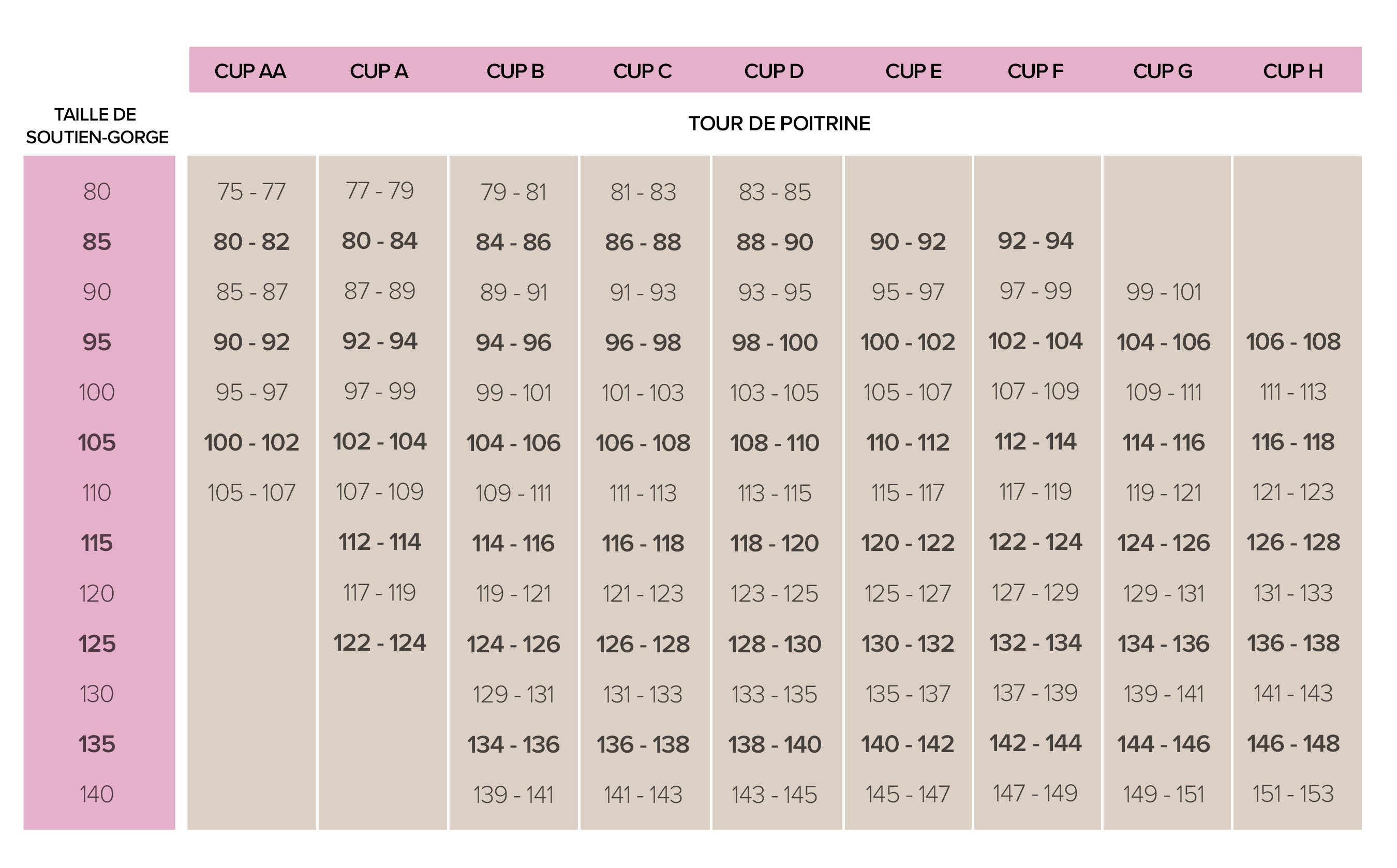 | TAILLE DE SOUTIEN-GORGE | CUP AA | CUP A | CUP B | CUP C | CUP D | CUP E | CUP F | CUP G | CUP H |
|---|---|---|---|---|---|---|---|---|---|
| | TOUR DE POITRINE | | | | | | | | |
| 80 | 75 - 77 | 77 - 79 | 79 - 81 | 81 - 83 | 83 - 85 | | | | |
| 85 | 80 - 82 | 80 - 84 | 84 - 86 | 86 - 88 | 88 - 90 | 90 - 92 | 92 - 94 | | |
| 90 | 85 - 87 | 87 - 89 | 89 - 91 | 91 - 93 | 93 - 95 | 95 - 97 | 97 - 99 | 99 - 101 | |
| 95 | 90 - 92 | 92 - 94 | 94 - 96 | 96 - 98 | 98 - 100 | 100 - 102 | 102 - 104 | 104 - 106 | 106 - 108 |
| 100 | 95 - 97 | 97 - 99 | 99 - 101 | 101 - 103 | 103 - 105 | 105 - 107 | 107 - 109 | 109 - 111 | 111 - 113 |
| 105 | 100 - 102 | 102 - 104 | 104 - 106 | 106 - 108 | 108 - 110 | 110 - 112 | 112 - 114 | 114 - 116 | 116 - 118 |
| 110 | 105 - 107 | 107 - 109 | 109 - 111 | 111 - 113 | 113 - 115 | 115 - 117 | 117 - 119 | 119 - 121 | 121 - 123 |
| 115 | | 112 - 114 | 114 - 116 | 116 - 118 | 118 - 120 | 120 - 122 | 122 - 124 | 124 - 126 | 126 - 128 |
| 120 | | 117 - 119 | 119 - 121 | 121 - 123 | 123 - 125 | 125 - 127 | 127 - 129 | 129 - 131 | 131 - 133 |
| 125 | | 122 - 124 | 124 - 126 | 126 - 128 | 128 - 130 | 130 - 132 | 132 - 134 | 134 - 136 | 136 - 138 |
| 130 | | | 129 - 131 | 131 - 133 | 133 - 135 | 135 - 137 | 137 - 139 | 139 - 141 | 141 - 143 |
| 135 | | | 134 - 136 | 136 - 138 | 138 - 140 | 140 - 142 | 142 - 144 | 144 - 146 | 146 - 148 |
| 140 | | | 139 - 141 | 141 - 143 | 143 - 145 | 145 - 147 | 147 - 149 | 149 - 151 | 151 - 153 |